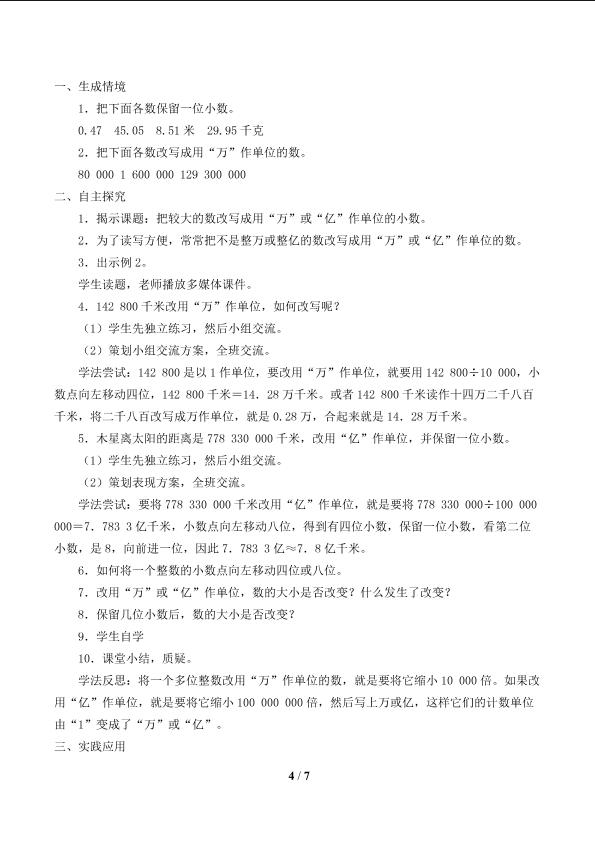 一、生成情境

1.把下面各数保留一位小数。

0.47 45.05 8.51米 29.95千克

2.把下面各数改写成用“万”作单位的数。

80 000 1 600 000 129 300 000

二、自主探究

1.揭示课题：把较大的数改写成用“万”或“亿”作单位的小数。

2.为了读写方便，常常把不是整万或整亿的数改写成用“万”或“亿”作单位的数。

3.出示例2。

学生读题，老师播放多媒体课件。

4.142 800千米改用“万”作单位，如何改写呢？

（1）学生先独立练习，然后小组交流。

（2）策划小组交流方案，全班交流。

学法尝试：142 800是以1作单位，要改用“万”作单位，就要用142 800÷10 000，小数点向左移动四位，142 800千米＝14．28万千米。或者142 800千米读作十四万二千八百千米，将二千八百改写成万作单位，就是0.28万，合起来就是14．28万千米。

5.木星离太阳的距离是778 330 000千米，改用“亿”作单位，并保留一位小数。

（1）学生先独立练习，然后小组交流。

（2）策划表现方案，全班交流。

学法尝试：要将778 330 000千米改用“亿”作单位，就是要将778 330 000÷100 000 000＝7．783 3亿千米，小数点向左移动八位，得到有四位小数，保留一位小数，看第二位小数，是8，向前进一位，因此7．783 3亿≈7．8亿千米。

6.如何将一个整数的小数点向左移动四位或八位。

7.改用“万”或“亿”作单位，数的大小是否改变？什么发生了改变？

8.保留几位小数后，数的大小是否改变？

9.学生自学

10.课堂小结，质疑。

学法反思：将一个多位整数改用“万”作单位的数，就是要将它缩小10 000倍。如果改用“亿”作单位，就是要将它缩小100 000 000倍，然后写上万或亿，这样它们的计数单位由“1”变成了“万”或“亿”。

三、实践应用

4 / 7